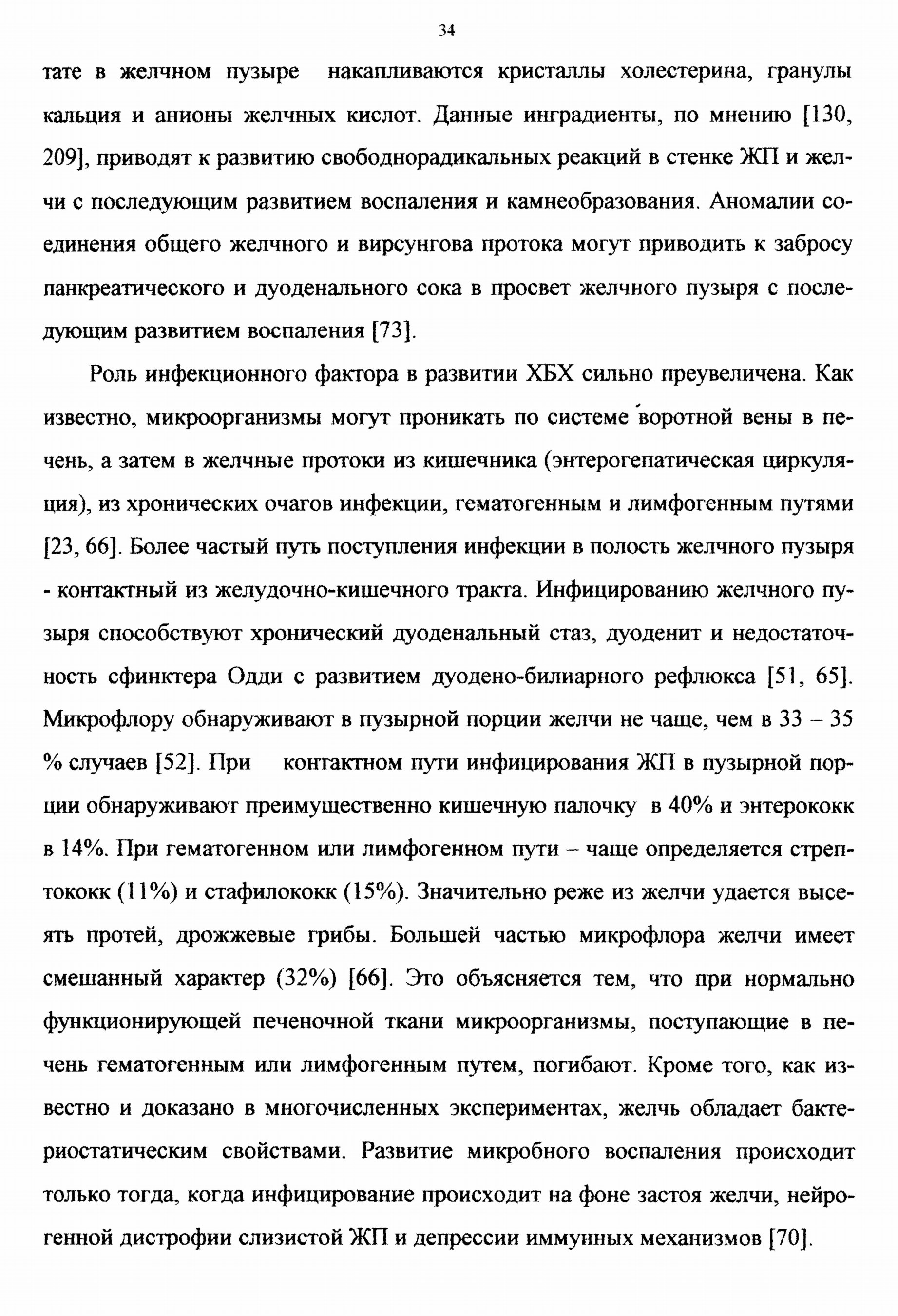 34

тате в желчном пузыре накапливаются кристаллы холестерина, гранулы кальция и анионы желчных кислот. Данные инградиенты, по мнению [130, 209], приводят к развитию свободнорадикальных реакций в стенке ЖП и желчи с последующим развитием воспаления и камнеобразования. Аномалии соединения общего желчного и вирсунгова протока могут приводить к забросу панкреатического и дуоденального сока в просвет желчного пузыря с последующим развитием воспаления [73].

Роль инфекционного фактора в развитии ХБХ сильно преувеличена. Как известно, микроорганизмы могут проникать по системе воротной вены в печень, а затем в желчные протоки из кишечника (энтерогепатическая циркуляция), из хронических очагов инфекции, гематогенным и лимфогенным путями [23, 66]. Более частый путь поступления инфекции в полость желчного пузыря - контактный из желудочно-кишечного тракта. Инфицированию желчного пузыря способствуют хронический дуоденальный стаз, дуоденит и недостаточность сфинктера Одди с развитием дуодено-билиарного рефлюкса [51, 65]. Микрофлору обнаруживают в пузырной порции желчи не чаще, чем в 33 – 35 % случаев [52]. При контактном пути инфицирования ЖП в пузырной порции обнаруживают преимущественно кишечную палочку в 40% и энтерококк в 14%. При гематогенном или лимфогенном пути – чаще определяется стрептококк (11%) и стафилококк (15%). Значительно реже из желчи удается высеять протей, дрожжевые грибы. Большей частью микрофлора желчи имеет смешанный характер (32%) [66]. Это объясняется тем, что при нормально функционирующей печеночной ткани микроорганизмы, поступающие в печень гематогенным или лимфогенным путем, погибают. Кроме того, как известно и доказано в многочисленных экспериментах, желчь обладает бактериостатическим свойствами. Развитие микробного воспаления происходит только тогда, когда инфицирование происходит на фоне застоя желчи, нейрогенной дистрофии слизистой ЖП и депрессии иммунных механизмов [70].